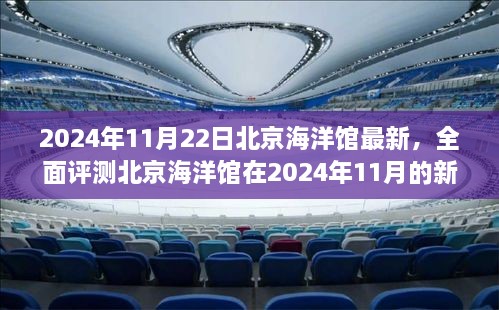 2024年11月22日北京海洋馆最新，全面评测北京海洋馆在2024年11月的新